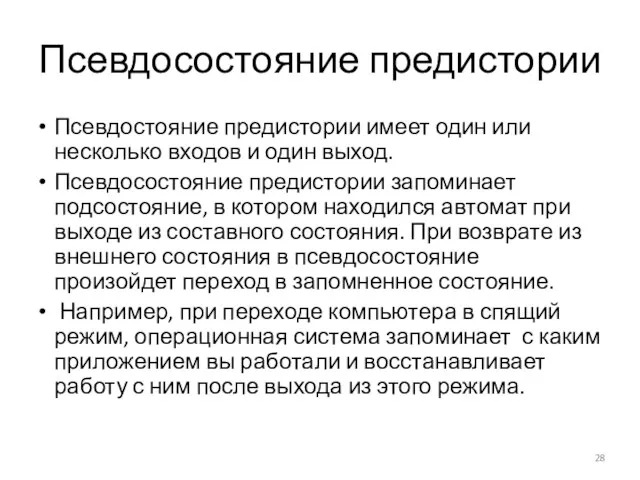 Псевдосостояние предистории

• Псевдостояние предистории имеет один или несколько входов и один выход.
• Псевдосостояние предистории запоминает подсостояние, в котором находился автомат при выходе из составного состояния. При возврате из внешнего состояния в псевдосостояние произойдет переход в запомненное состояние.
• Например, при переходе компьютера в спящий режим, операционная система запоминает с каким приложением вы работали и восстанавливает работу с ним после выхода из этого режима.

28